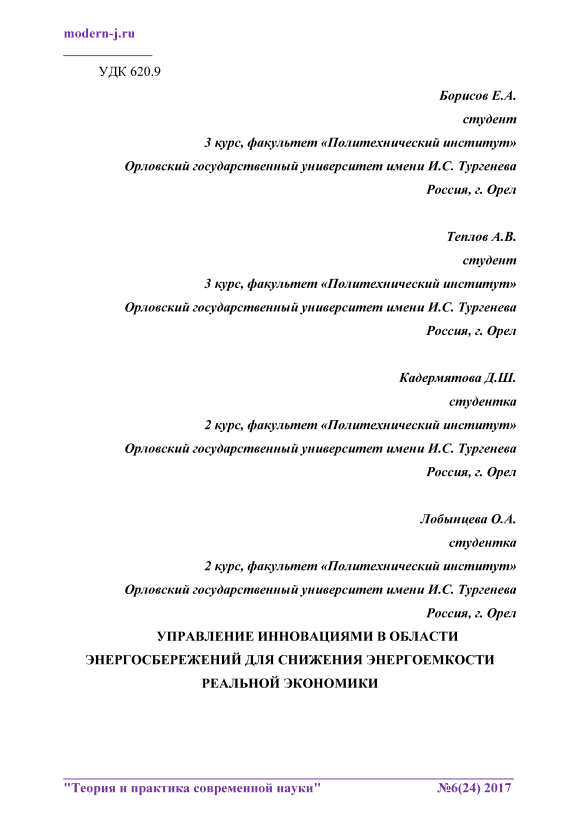 modern-j.ru

УДК 620.9

Борисов Е.А.
студент
3 курс, факультет «Политехнический институт»
Орловский государственный университет имени И.С. Тургенева
Россия, г. Орел

Теплов А.В.
студент
3 курс, факультет «Политехнический институт»
Орловский государственный университет имени И.С. Тургенева
Россия, г. Орел

Кадермятова Д.Ш.
студентка
2 курс, факультет «Политехнический институт»
Орловский государственный университет имени И.С. Тургенева
Россия, г. Орел

Лобынцева О.А.
студентка
2 курс, факультет «Политехнический институт»
Орловский государственный университет имени И.С. Тургенева
Россия, г. Орел

УПРАВЛЕНИЕ ИННОВАЦИЯМИ В ОБЛАСТИ ЭНЕРГОСБЕРЕЖЕНИЙ ДЛЯ СНИЖЕНИЯ ЭНЕРГОЕМКОСТИ РЕАЛЬНОЙ ЭКОНОМИКИ

"Теория и практика современной науки" №6(24) 2017